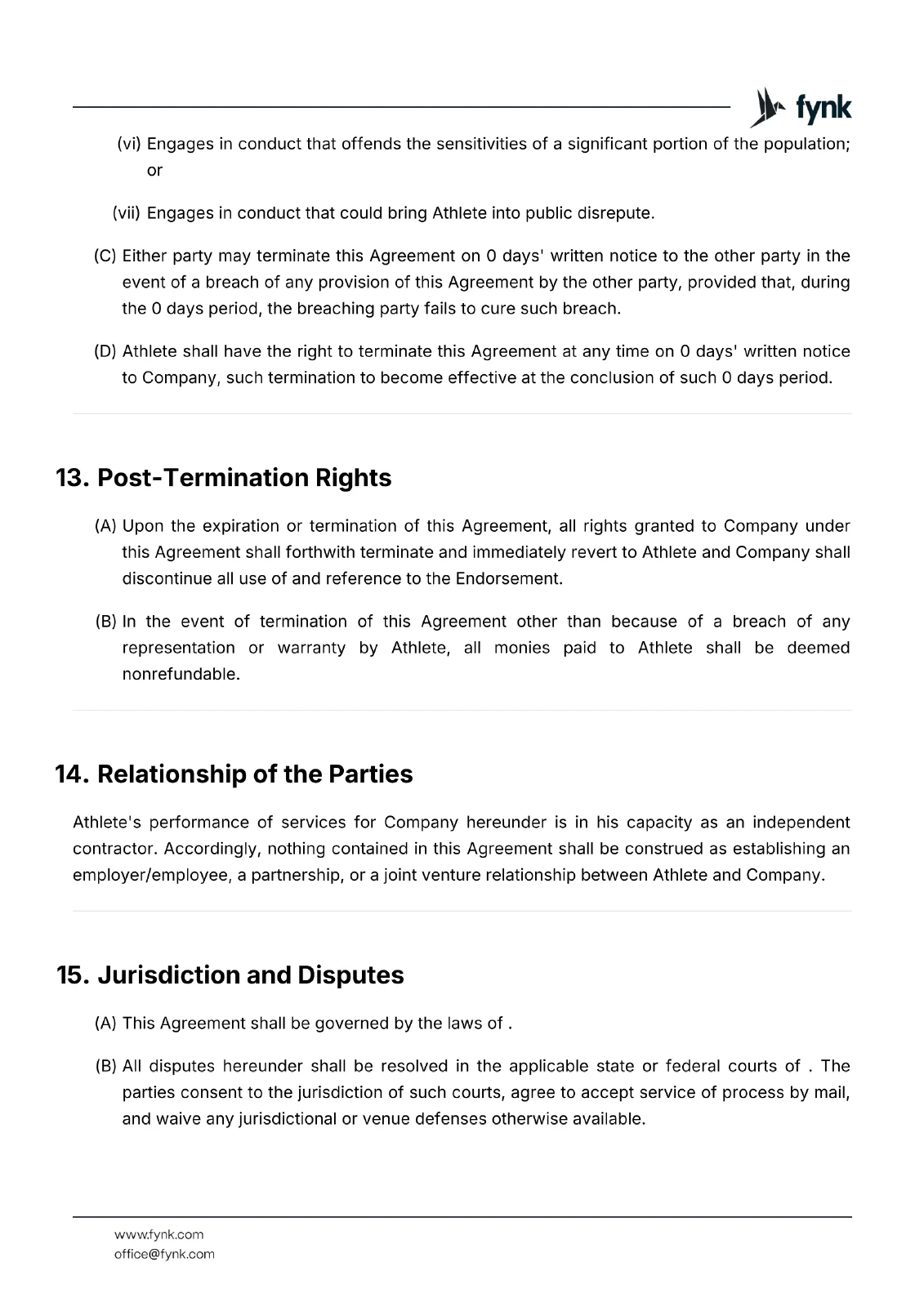 fynk

(vi) Engages in conduct that offends the sensitivities of a significant portion of the population; or

(vii) Engages in conduct that could bring Athlete into public disrepute.

(C) Either party may terminate this Agreement on 0 days' written notice to the other party in the event of a breach of any provision of this Agreement by the other party, provided that, during the 0 days period, the breaching party fails to cure such breach.

(D) Athlete shall have the right to terminate this Agreement at any time on 0 days' written notice to Company, such termination to become effective at the conclusion of such 0 days period.

13. Post-Termination Rights

(A) Upon the expiration or termination of this Agreement, all rights granted to Company under this Agreement shall forthwith terminate and immediately revert to Athlete and Company shall discontinue all use of and reference to the Endorsement.

(B) In the event of termination of this Agreement other than because of a breach of any representation or warranty by Athlete, all monies paid to Athlete shall be deemed nonrefundable.

14. Relationship of the Parties

Athlete's performance of services for Company hereunder is in his capacity as an independent contractor. Accordingly, nothing contained in this Agreement shall be construed as establishing an employer/employee, a partnership, or a joint venture relationship between Athlete and Company.

15. Jurisdiction and Disputes

(A) This Agreement shall be governed by the laws of .

(B) All disputes hereunder shall be resolved in the applicable state or federal courts of . The parties consent to the jurisdiction of such courts, agree to accept service of process by mail, and waive any jurisdictional or venue defenses otherwise available.

www.fynk.com
office@fynk.com